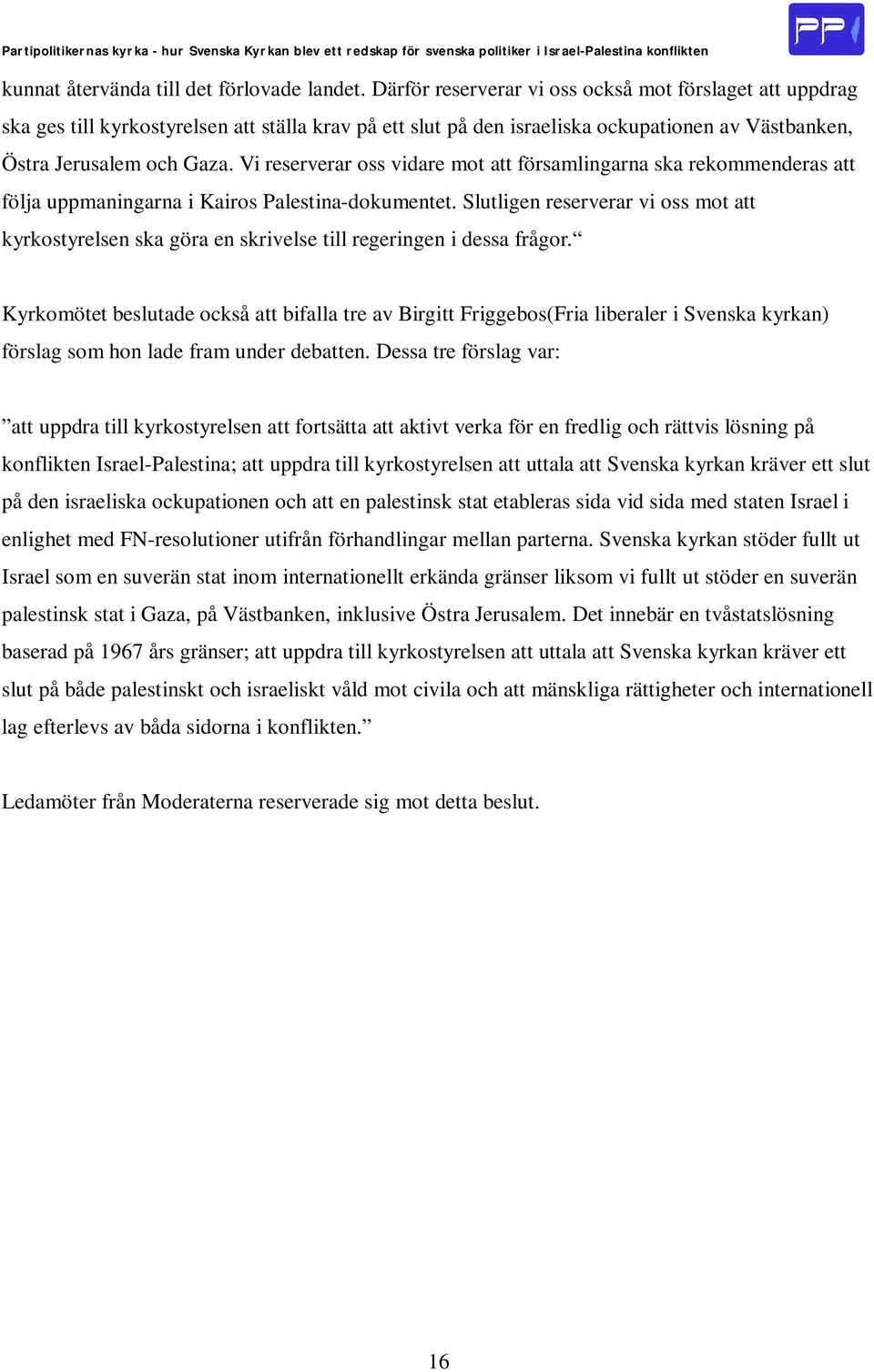 Partipolitikernas kyrka - hur Svenska Kyrkan blev ett redskap för svenska politiker i Israel-Palestina konflikten

PP

kunnat återvända till det förlovade landet. Därför reserverar vi oss också mot förslaget att uppdrag ska ges till kyrkostyrelsen att ställa krav på ett slut på den israeliska ockupationen av Västbanken, Östra Jerusalem och Gaza. Vi reserverar oss vidare mot att församlingarna ska rekommenderas att följa uppmaningarna i Kairos Palestina-dokumentet. Slutligen reserverar vi oss mot att kyrkostyrelsen ska göra en skrivelse till regeringen i dessa frågor.“

Kyrkomötet beslutade också att bifalla tre av Birgitt Friggebos(Fria liberaler i Svenska kyrkan) förslag som hon lade fram under debatten. Dessa tre förslag var:

”att uppdra till kyrkostyrelsen att fortsätta att aktivt verka för en fredlig och rättvis lösning på konflikten Israel-Palestina; att uppdra till kyrkostyrelsen att uttala att Svenska kyrkan kräver ett slut på den israeliska ockupationen och att en palestinsk stat etableras sida vid sida med staten Israel i enlighet med FN-resolutioner utifrån förhandlingar mellan parterna. Svenska kyrkan stöder fullt ut Israel som en suverän stat inom internationellt erkända gränser liksom vi fullt ut stöder en suverän palestinsk stat i Gaza, på Västbanken, inklusive Östra Jerusalem. Det innebär en tvåstatslösning baserad på 1967 års gränser; att uppdra till kyrkostyrelsen att uttala att Svenska kyrkan kräver ett slut på både palestinskt och israeliskt våld mot civila och att mänskliga rättigheter och internationell lag efterlevs av båda sidorna i konflikten.”

Ledamöter från Moderaterna reserverade sig mot detta beslut.

16